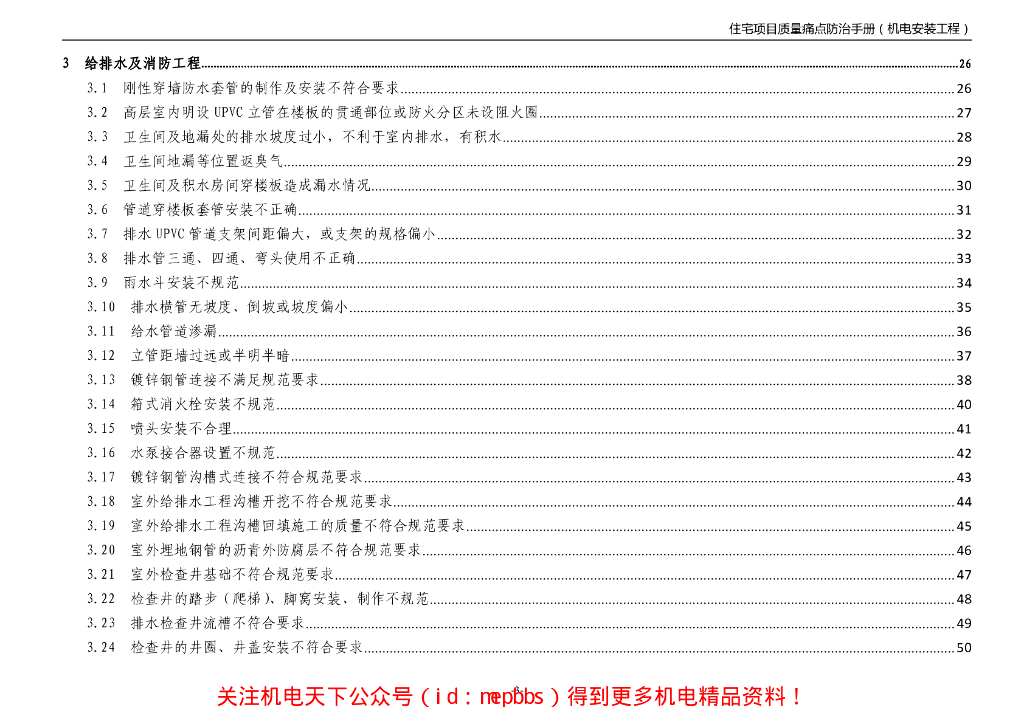 住宅项目质量痛点防治手册（机电安装工程）

3 给排水及消防工程 26
3.1 刚性穿墙防水套管的制作及安装不符合要求 26
3.2 高层室内明设UPVC立管在楼板的贯通部位或防火分区未设阻火圈 27
3.3 卫生间及地漏处的排水坡度过小，不利于室内排水，有积水 28
3.4 卫生间地漏等位置返臭气 29
3.5 卫生间及积水房间穿楼板造成漏水情况 30
3.6 管道穿楼板套管安装不正确 31
3.7 排水UPVC管道支架间距偏大，或支架的规格偏小 32
3.8 排水管三通、四通、弯头使用不正确 33
3.9 雨水斗安装不规范 34
3.10 排水横管无坡度、倒坡或坡度偏小 35
3.11 给水管道渗漏 36
3.12 立管距墙过远或半明半暗 37
3.13 镀锌钢管连接不满足规范要求 38
3.14 箱式消火栓安装不规范 40
3.15 喷头安装不合理 41
3.16 水泵接合器设置不规范 42
3.17 镀锌钢管沟槽式连接不符合规范要求 43
3.18 室外给排水工程沟槽开挖不符合规范要求 44
3.19 室外给排水工程沟槽回填施工的质量不符合规范要求 45
3.20 室外埋地钢管的沥青外防腐层不符合规范要求 46
3.21 室外检查井基础不符合规范要求 47
3.22 检查井的踏步（爬梯）、脚窝安装、制作不规范 48
3.23 排水检查井流槽不符合要求 49
3.24 检查井的井圈、井盖安装不符合要求 50

关注机电天下公众号（id：mepbbs）得到更多机电精品资料！